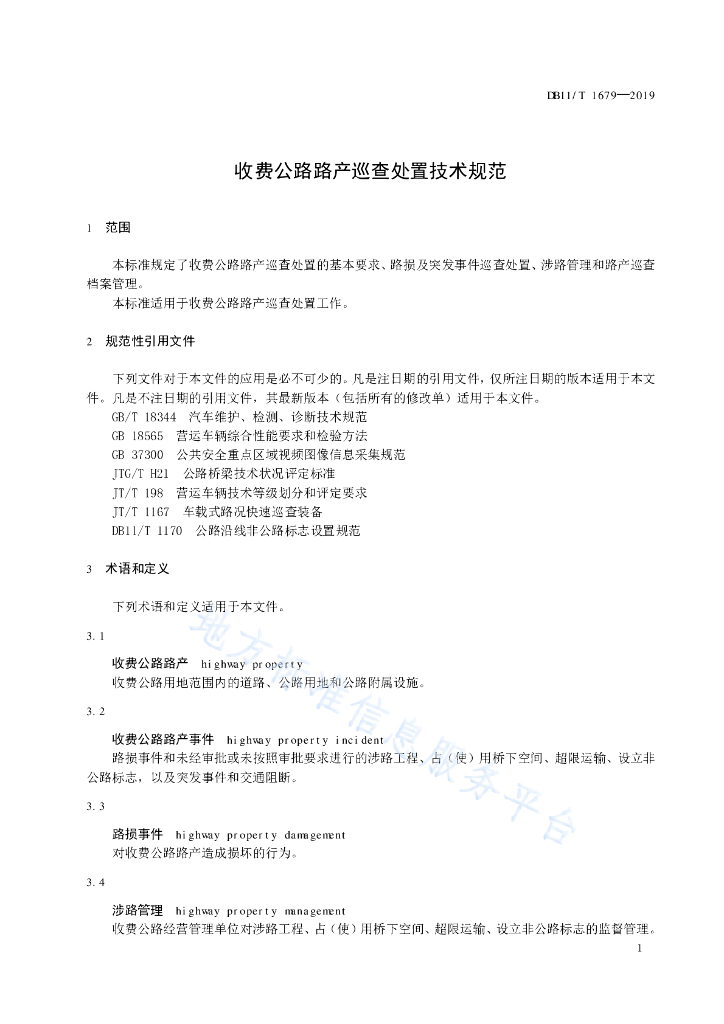 DB11/T 1679—2019

收费公路路产巡查处置技术规范

1 范围

本标准规定了收费公路路产巡查处置的基本要求、路损及突发事件巡查处置、涉路管理和路产巡查档案管理。

本标准适用于收费公路路产巡查处置工作。

2 规范性引用文件

下列文件对于本文件的应用是必不可少的。凡是注日期的引用文件，仅所注日期的版本适用于本文件。凡是不注日期的引用文件，其最新版本（包括所有的修改单）适用于本文件。

GB/T 18344 汽车维护、检测、诊断技术规范

GB 18565 营运车辆综合性能要求和检验方法

GB 37300 公共安全重点区域视频图像信息采集规范

JTG/T H21 公路桥梁技术状况评定标准

JT/T 198 营运车辆技术等级划分和评定要求

JT/T 1167 车载式路况快速巡查装备

DB11/T 1170 公路沿线非公路标志设置规范

3 术语和定义

下列术语和定义适用于本文件。

3.1

收费公路路产 highway property

收费公路用地范围内的道路、公路用地和公路附属设施。

3.2

收费公路路产事件 highway property incident

路损事件和未经审批或未按照审批要求进行的涉路工程、占（使）用桥下空间、超限运输、设立非公路标志，以及突发事件和交通阻断。

3.3

路损事件 highway property damagement

对收费公路路产造成损坏的行为。

3.4

涉路管理 highway property management

收费公路经营管理单位对涉路工程、占（使）用桥下空间、超限运输、设立非公路标志的监督管理。

地方标准信息服务平台

1